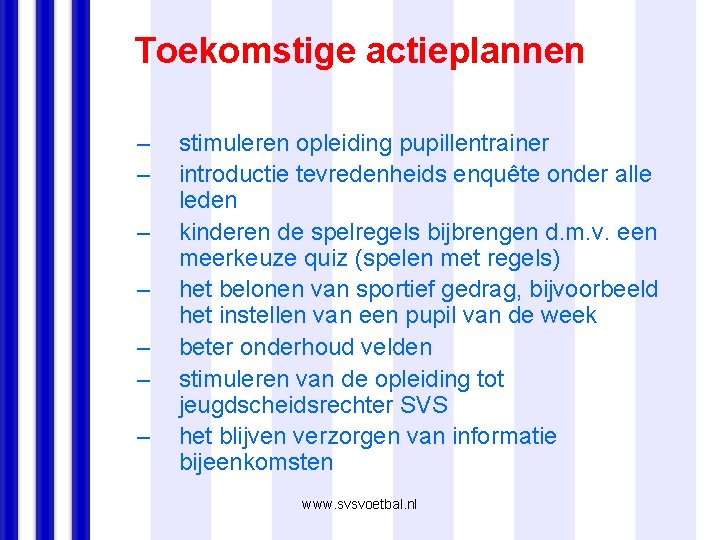 Toekomstige actieplannen

– stimuleren opleiding pupillentrainer
– introductie tevredenheids enquête onder alle leden
– kinderen de spelregels bijbrengen d.m.v. een meerkeuze quiz (spelen met regels)
– het belonen van sportief gedrag, bijvoorbeeld het instellen van een pupil van de week
– beter onderhoud velden
– stimuleren van de opleiding tot jeugdscheidsrechter SVS
– het blijven verzorgen van informatie bijeenkomsten

www.svsvoetbal.nl